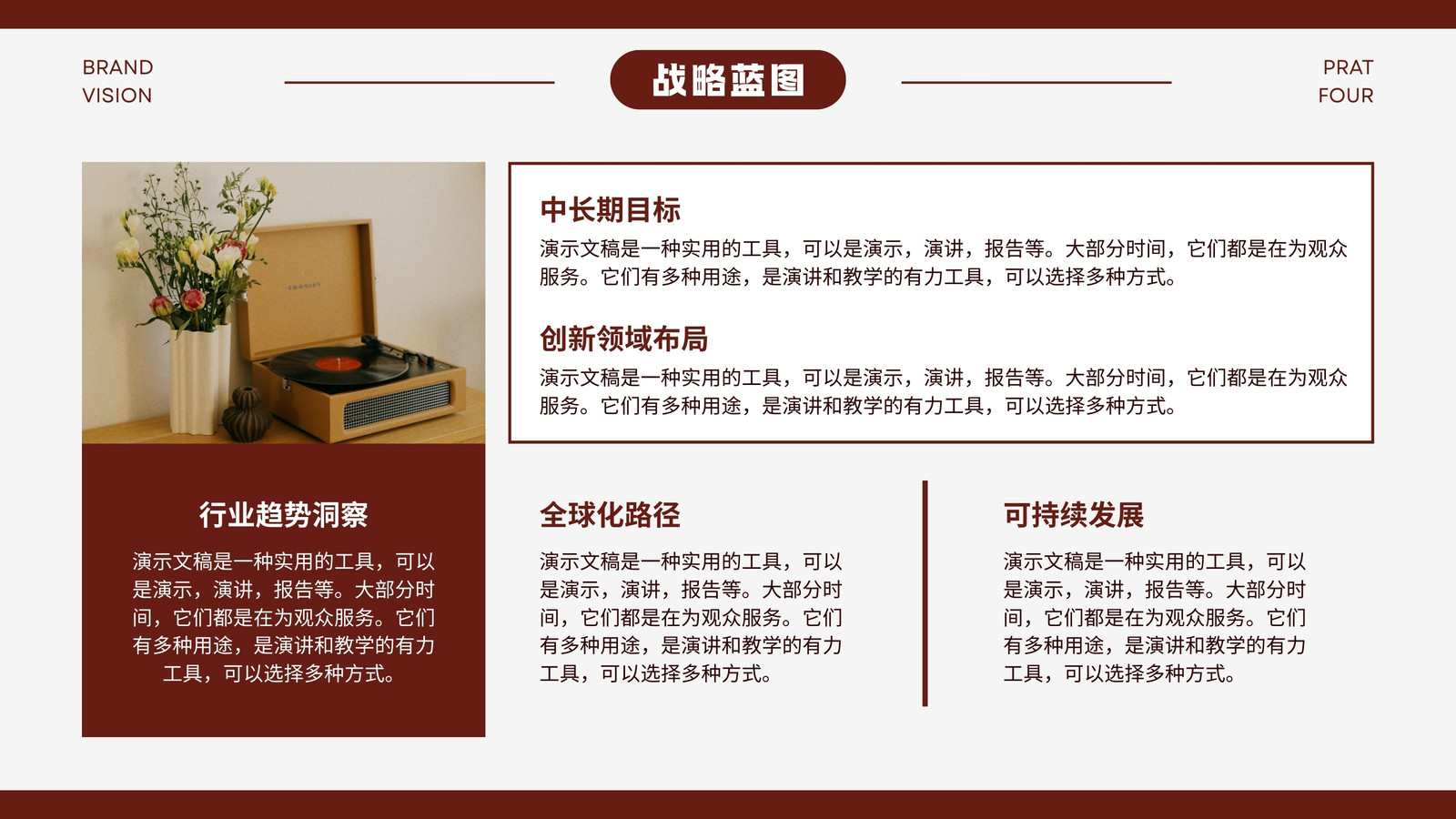 BRAND
VISION

战略蓝图

PRAT
FOUR

中长期目标

演示文稿是一种实用的工具，可以是演示，演讲，报告等。大部分时间，它们都是在为观众服务。它们有多种用途，是演讲和教学的有力工具，可以选择多种方式。

创新领域布局

演示文稿是一种实用的工具，可以是演示，演讲，报告等。大部分时间，它们都是在为观众服务。它们有多种用途，是演讲和教学的有力工具，可以选择多种方式。

行业趋势洞察

演示文稿是一种实用的工具，可以是演示，演讲，报告等。大部分时间，它们都是在为观众服务。它们有多种用途，是演讲和教学的有力工具，可以选择多种方式。

全球化路径

演示文稿是一种实用的工具，可以是演示，演讲，报告等。大部分时间，它们都是在为观众服务。它们有多种用途，是演讲和教学的有力工具，可以选择多种方式。

可持续发展

演示文稿是一种实用的工具，可以是演示，演讲，报告等。大部分时间，它们都是在为观众服务。它们有多种用途，是演讲和教学的有力工具，可以选择多种方式。